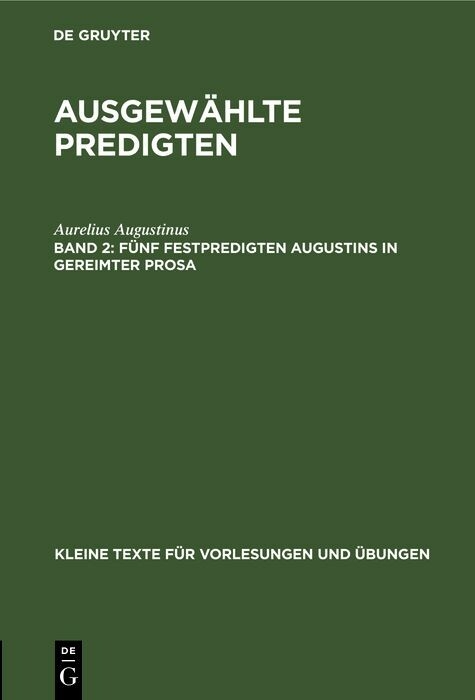 DE GRUYTER

AUSGEWÄHLTE PREDIGTEN

Aurelius Augustinus
BAND 2: FÜNF FESTPREDIGTEN AUGUSTINS IN GEREIMTER PROSA

KLEINE TEXTE FÜR VORLESUNGEN UND ÜBUNGEN

DE
G